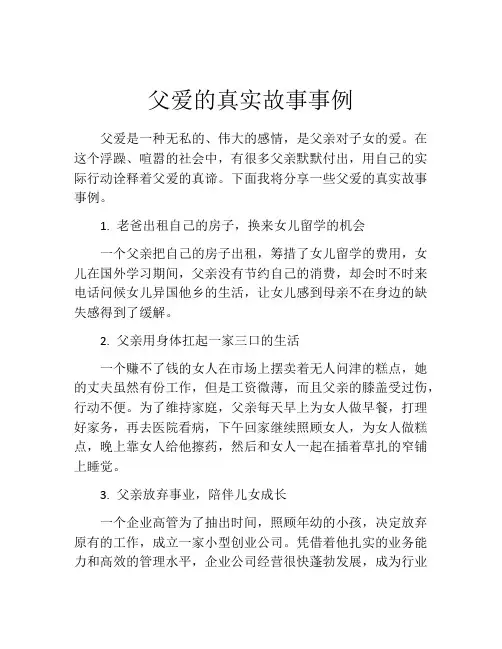 父爱的真实故事事例

父爱是一种无私的、伟大的感情，是父亲对子女的爱。在这个浮躁、喧嚣的社会中，有很多父亲默默付出，用自己的实际行动诠释着父爱的真谛。下面我将分享一些父爱的真实故事事例。

1. 老爸出租自己的房子，换来女儿留学的机会

一个父亲把自己的房子出租，筹措了女儿留学的费用，女儿在国外学习期间，父亲没有节约自己的消费，却会时不时来电话问候女儿异国他乡的生活，让女儿感到母亲不在身边的缺失感得到了缓解。

2. 父亲用身体扛起一家三口的生活

一个赚不了钱的女人在市场上摆卖着无人问津的糕点，她的丈夫虽然有份工作，但是工资微薄，而且父亲的膝盖受过伤，行动不便。为了维持家庭，父亲每天早上为女人做早餐，打理好家务，再去医院看病，下午回家继续照顾女人，为女人做糕点，晚上靠女人给他擦药，然后和女人一起在插着草扎的窄铺上睡觉。

3. 父亲放弃事业，陪伴儿女成长

一个企业高管为了抽出时间，照顾年幼的小孩，决定放弃原有的工作，成立一家小型创业公司。凭借着他扎实的业务能力和高效的管理水平，企业公司经营很快蓬勃发展，成为行业